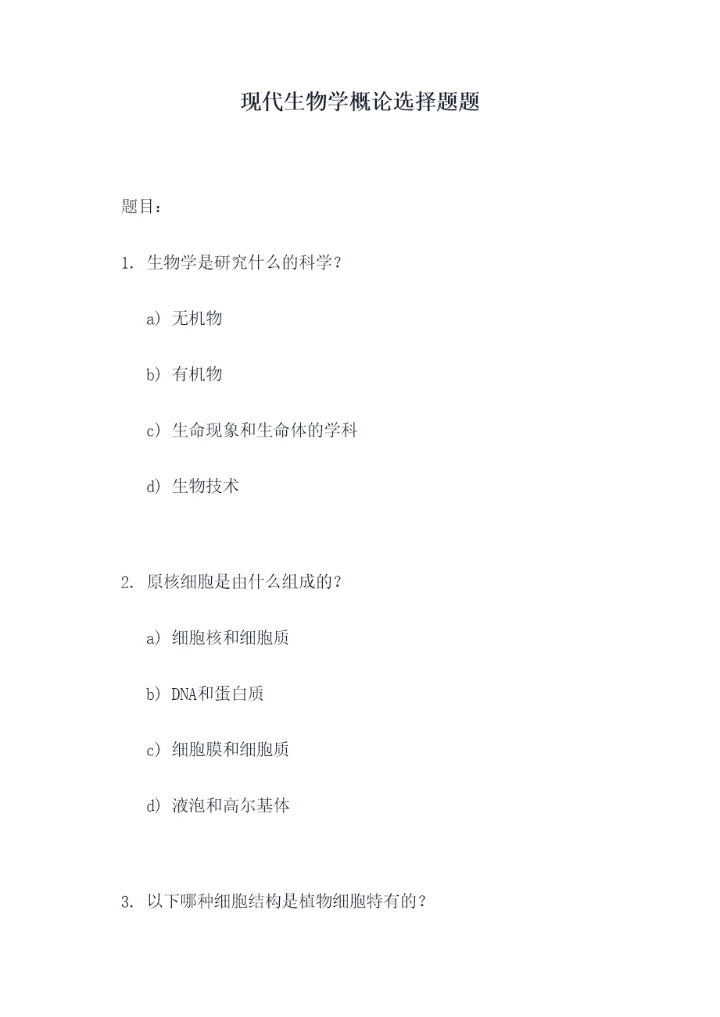 现代生物学概论选择题题

题目：

1.生物学是研究什么的科学？

a）无机物

b）有机物

c）生命现象和生命体的学科

d）生物技术

2.原核细胞是由什么组成的？

a）细胞核和细胞质

b）DNA和蛋白质

c）细胞膜和细胞质

d）液泡和高尔基体

3.以下哪种细胞结构是植物细胞特有的？